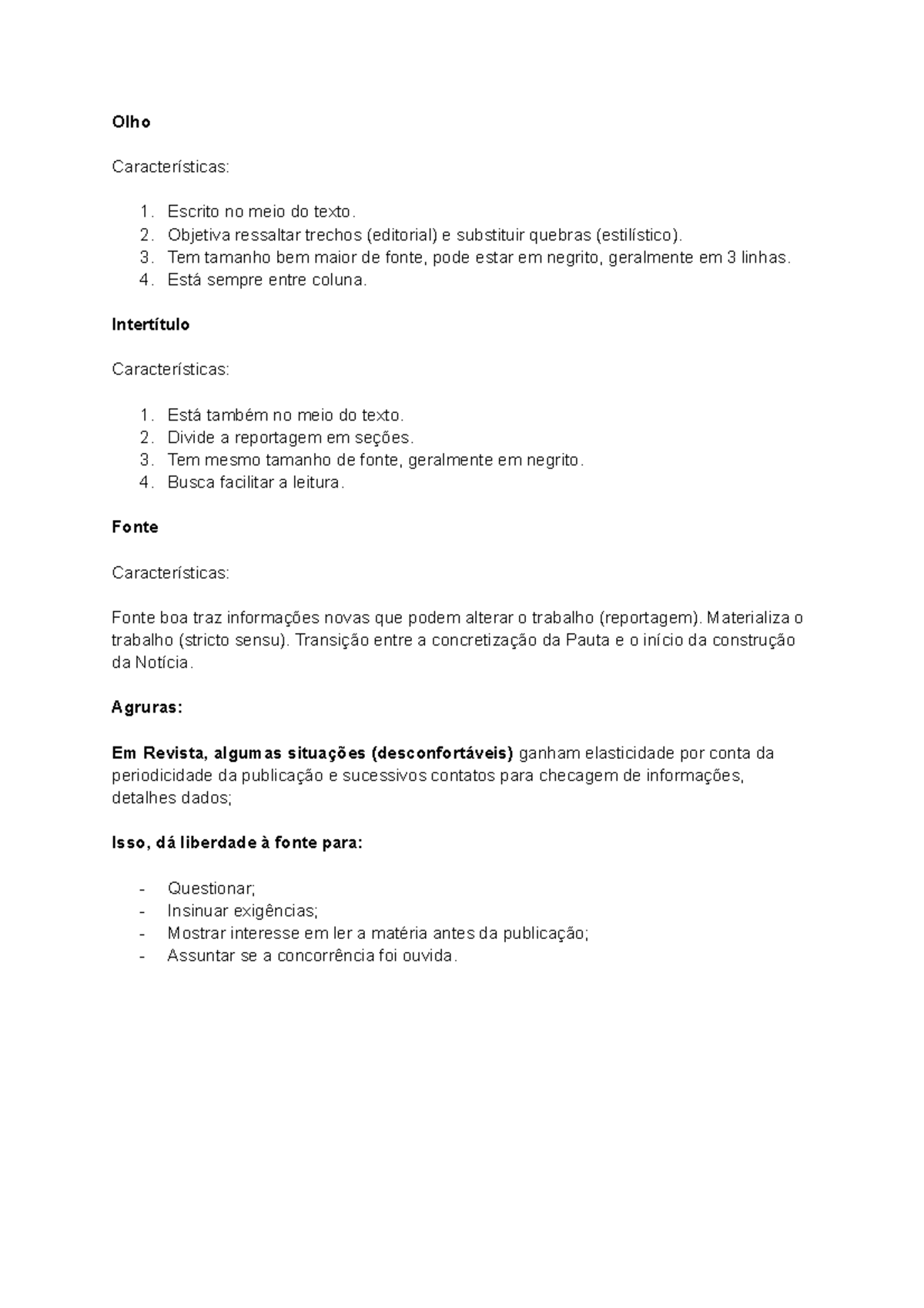 Olho

Características:

1. Escrito no meio do texto.
2. Objetiva ressaltar trechos (editorial) e substituir quebras (estilístico).
3. Tem tamanho bem maior de fonte, pode estar em negrito, geralmente em 3 linhas.
4. Está sempre entre coluna.

Intertítulo

Características:

1. Está também no meio do texto.
2. Divide a reportagem em seções.
3. Tem mesmo tamanho de fonte, geralmente em negrito.
4. Busca facilitar a leitura.

Fonte

Características:

Fonte boa traz informações novas que podem alterar o trabalho (reportagem). Materializa o trabalho (stricto sensu). Transição entre a concretização da Pauta e o início da construção da Notícia.

Agruras:

Em Revista, algumas situações (desconfortáveis) ganham elasticidade por conta da periodicidade da publicação e sucessivos contatos para checagem de informações, detalhes dados;

Isso, dá liberdade à fonte para:

- Questionar;
- Insinuar exigências;
- Mostrar interesse em ler a matéria antes da publicação;
- Assuntar se a concorrência foi ouvida.